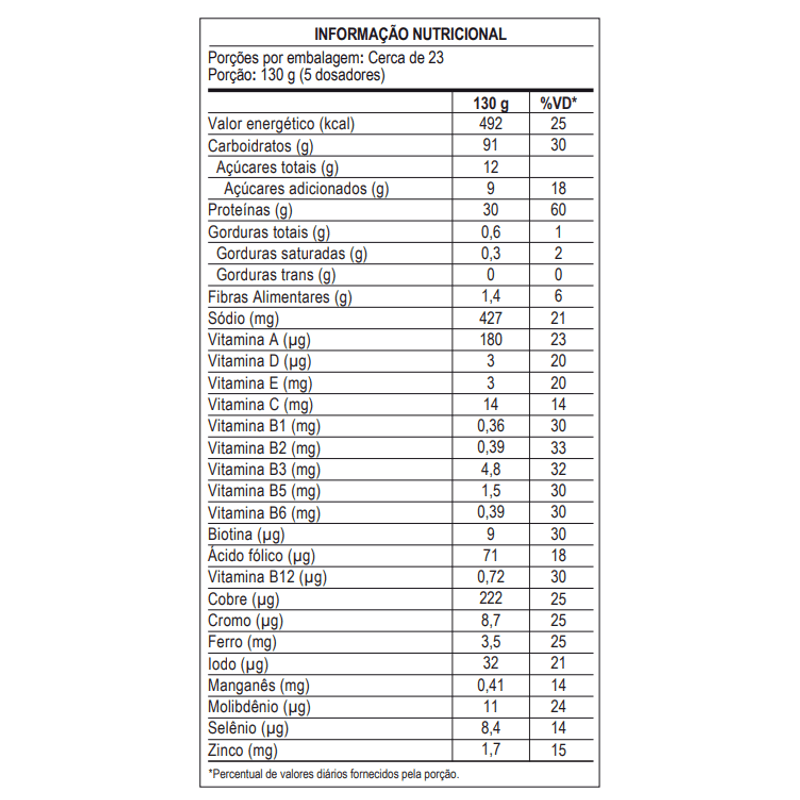 INFORMAÇÃO NUTRICIONAL

Porções por embalagem: Cerca de 23
Porção: 130 g (5 dosadores)

| | 130 g | %VD* |
|---|---|---|
| Valor energético (kcal) | 492 | 25 |
| Carboidratos (g) | 91 | 30 |
| Açúcares totais (g) | 12 | |
| Açúcares adicionados (g) | 9 | 18 |
| Proteínas (g) | 30 | 60 |
| Gorduras totais (g) | 0,6 | 1 |
| Gorduras saturadas (g) | 0,3 | 2 |
| Gorduras trans (g) | 0 | 0 |
| Fibras Alimentares (g) | 1,4 | 6 |
| Sódio (mg) | 427 | 21 |
| Vitamina A (µg) | 180 | 23 |
| Vitamina D (µg) | 3 | 20 |
| Vitamina E (mg) | 3 | 20 |
| Vitamina C (mg) | 14 | 14 |
| Vitamina B1 (mg) | 0,36 | 30 |
| Vitamina B2 (mg) | 0,39 | 33 |
| Vitamina B3 (mg) | 4,8 | 32 |
| Vitamina B5 (mg) | 1,5 | 30 |
| Vitamina B6 (mg) | 0,39 | 30 |
| Biotina (µg) | 9 | 30 |
| Ácido fólico (µg) | 71 | 18 |
| Vitamina B12 (µg) | 0,72 | 30 |
| Cobre (µg) | 222 | 25 |
| Cromo (µg) | 8,7 | 25 |
| Ferro (mg) | 3,5 | 25 |
| Iodo (µg) | 32 | 21 |
| Manganês (mg) | 0,41 | 14 |
| Molibdênio (µg) | 11 | 24 |
| Selênio (µg) | 8,4 | 14 |
| Zinco (mg) | 1,7 | 15 |

*Percentual de valores diários fornecidos pela porção.